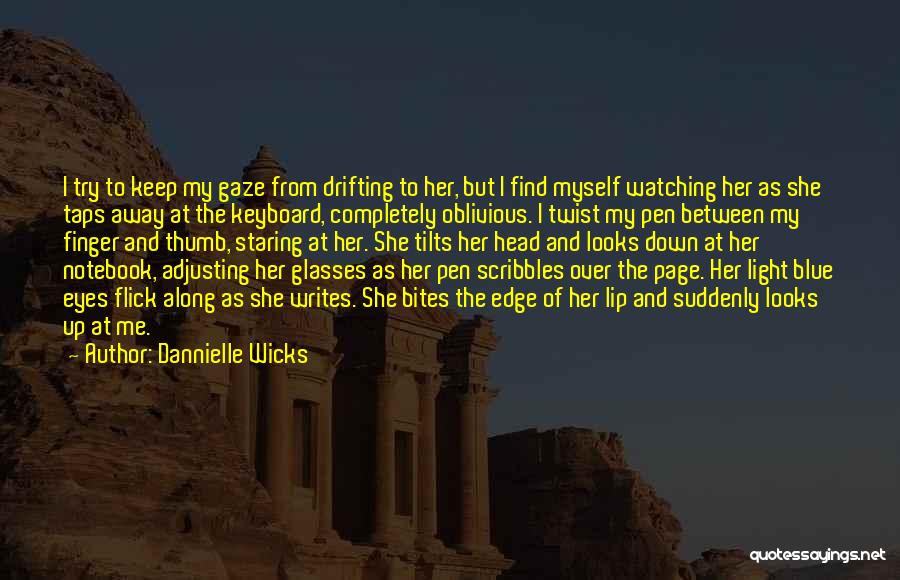 I try to keep my gaze from drifting to her, but I find myself watching her as she taps away at the keyboard, completely oblivious. I twist my pen between my finger and thumb, staring at her. She tilts her head and looks down at her notebook, adjusting her glasses as her pen scribbles over the page. Her light blue eyes flick along as she writes. She bites the edge of her lip and suddenly looks up at me.

— Author: Dannielle Wicks

quotessayings.net